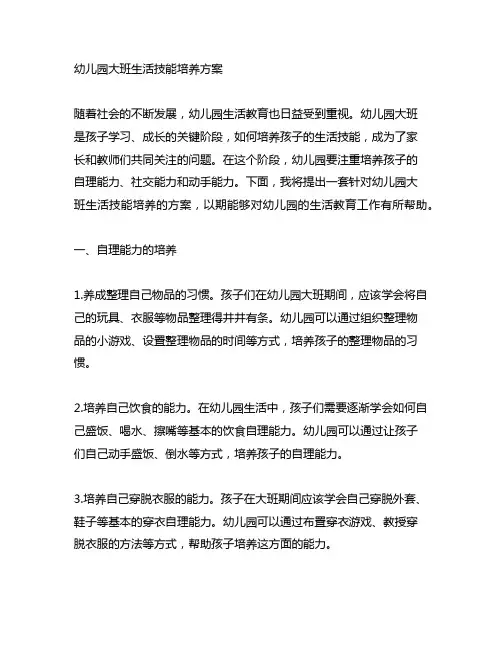 幼儿园大班生活技能培养方案

随着社会的不断发展，幼儿园生活教育也日益受到重视。幼儿园大班是孩子学习、成长的关键阶段，如何培养孩子的生活技能，成为了家长和教师们共同关注的问题。在这个阶段，幼儿园要注重培养孩子的自理能力、社交能力和动手能力。下面，我将提出一套针对幼儿园大班生活技能培养的方案，以期能够对幼儿园的生活教育工作有所帮助。

一、自理能力的培养

1.养成整理自己物品的习惯。孩子们在幼儿园大班期间，应该学会将自己的玩具、衣服等物品整理得井井有条。幼儿园可以通过组织整理物品的小游戏、设置整理物品的时间等方式，培养孩子的整理物品的习惯。

2.培养自己饮食的能力。在幼儿园生活中，孩子们需要逐渐学会如何自己盛饭、喝水、擦嘴等基本的饮食自理能力。幼儿园可以通过让孩子们自己动手盛饭、倒水等方式，培养孩子的自理能力。

3.培养自己穿脱衣服的能力。孩子在大班期间应该学会自己穿脱外套、鞋子等基本的穿衣自理能力。幼儿园可以通过布置穿衣游戏、教授穿脱衣服的方法等方式，帮助孩子培养这方面的能力。